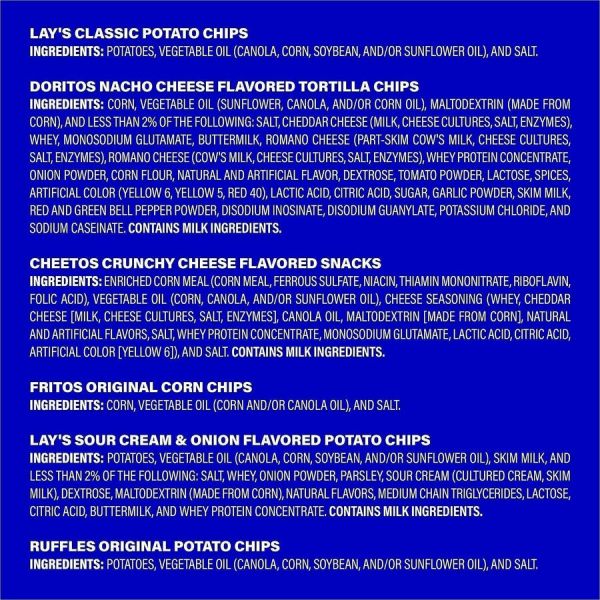 LAY'S CLASSIC POTATO CHIPS
INGREDIENTS: POTATOES, VEGETABLE OIL (CANOLA, CORN, SOYBEAN, AND/OR SUNFLOWER OIL), AND SALT.

DORITOS NACHO CHEESE FLAVORED TORTILLA CHIPS
INGREDIENTS: CORN, VEGETABLE OIL (SUNFLOWER, CANOLA, AND/OR CORN OIL), MALTODEXTRIN (MADE FROM CORN), AND LESS THAN 2% OF THE FOLLOWING: SALT, CHEDDAR CHEESE (MILK, CHEESE CULTURES, SALT, ENZYMES), WHEY, MONOSODIUM GLUTAMATE, BUTTERMILK, ROMANO CHEESE (PART-SKIM COW'S MILK, CHEESE CULTURES, SALT, ENZYMES), ROMANO CHEESE (COW'S MILK, CHEESE CULTURES, SALT, ENZYMES), WHEY PROTEIN CONCENTRATE, ONION POWDER, CORN FLOUR, NATURAL AND ARTIFICIAL FLAVOR, DEXTROSE, TOMATO POWDER, LACTOSE, SPICES, ARTIFICIAL COLOR (YELLOW 6, YELLOW 5, RED 40), LACTIC ACID, CITRIC ACID, SUGAR, GARLIC POWDER, SKIM MILK, RED AND GREEN BELL PEPPER POWDER, DISODIUM INOSINATE, DISODIUM GUANYLATE, POTASSIUM CHLORIDE, AND SODIUM CASEINATE. CONTAINS MILK INGREDIENTS.

CHEETOS CRUNCHY CHEESE FLAVORED SNACKS
INGREDIENTS: ENRICHED CORN MEAL (CORN MEAL, FERROUS SULFATE, NIACIN, THIAMIN MONONITRATE, RIBOFLAVIN, FOLIC ACID), VEGETABLE OIL (CORN, CANOLA, AND/OR SUNFLOWER OIL), CHEESE SEASONING (WHEY, CHEDDAR CHEESE [MILK, CHEESE CULTURES, SALT, ENZYMES], CANOLA OIL, MALTODEXTRIN [MADE FROM CORN], NATURAL AND ARTIFICIAL FLAVORS, SALT, WHEY PROTEIN CONCENTRATE, MONOSODIUM GLUTAMATE, LACTIC ACID, CITRIC ACID, ARTIFICIAL COLOR [YELLOW 6]), AND SALT. CONTAINS MILK INGREDIENTS.

FRITOS ORIGINAL CORN CHIPS
INGREDIENTS: CORN, VEGETABLE OIL (CORN AND/OR CANOLA OIL), AND SALT.

LAY'S SOUR CREAM & ONION FLAVORED POTATO CHIPS
INGREDIENTS: POTATOES, VEGETABLE OIL (CANOLA, CORN, SOYBEAN, AND/OR SUNFLOWER OIL), SKIM MILK, AND LESS THAN 2% OF THE FOLLOWING: SALT, WHEY, ONION POWDER, PARSLEY, SOUR CREAM (CULTURED CREAM, SKIM MILK), DEXTROSE, MALTODEXTRIN (MADE FROM CORN), NATURAL FLAVORS, MEDIUM CHAIN TRIGLYCERIDES, LACTOSE, CITRIC ACID, BUTTERMILK, AND WHEY PROTEIN CONCENTRATE. CONTAINS MILK INGREDIENTS.

RUFFLES ORIGINAL POTATO CHIPS
INGREDIENTS: POTATOES, VEGETABLE OIL (CANOLA, CORN, SOYBEAN, AND/OR SUNFLOWER OIL), AND SALT.